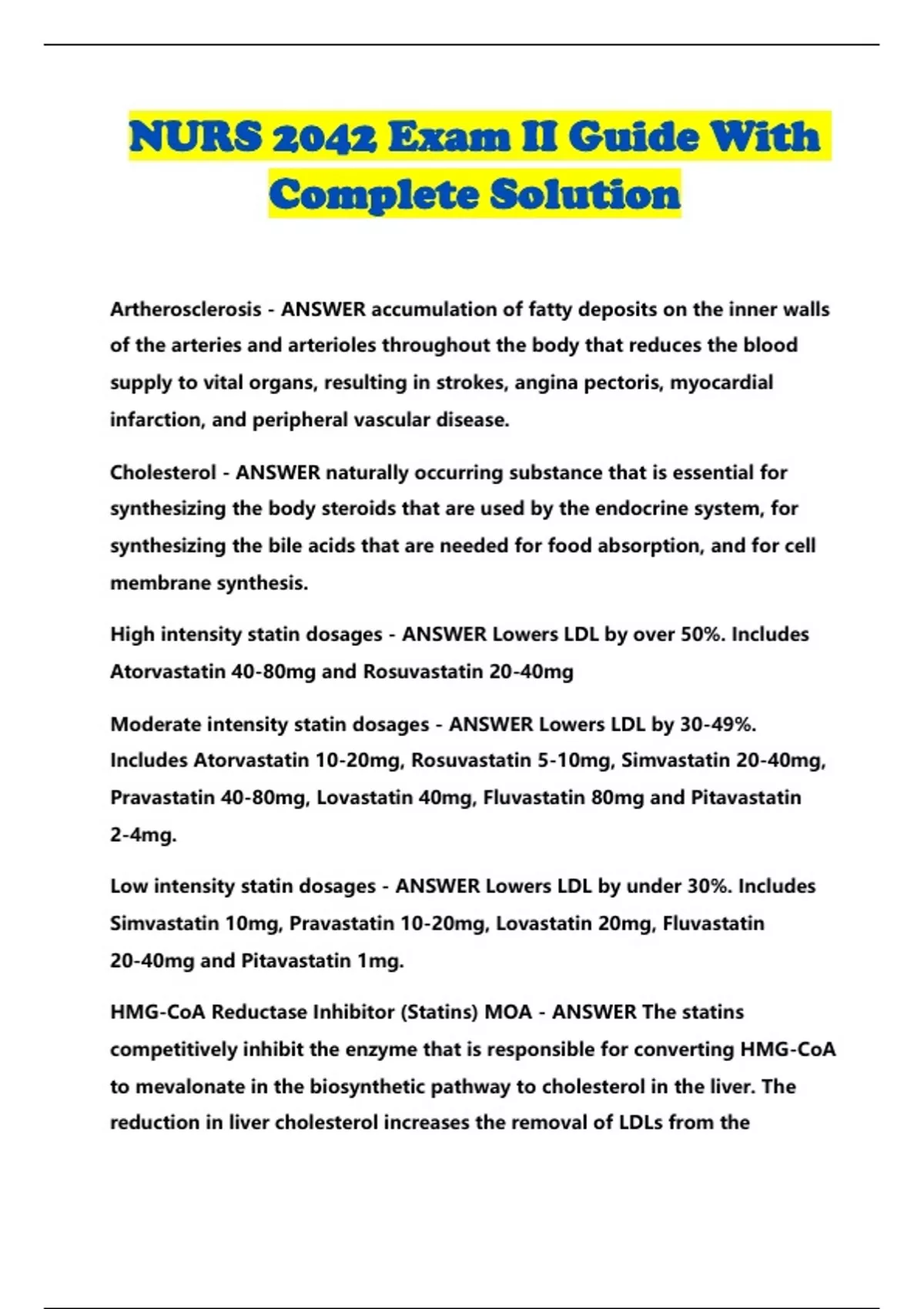 NURS 2042 Exam II Guide With Complete Solution

Artherosclerosis - ANSWER accumulation of fatty deposits on the inner walls of the arteries and arterioles throughout the body that reduces the blood supply to vital organs, resulting in strokes, angina pectoris, myocardial infarction, and peripheral vascular disease.

Cholesterol - ANSWER naturally occurring substance that is essential for synthesizing the body steroids that are used by the endocrine system, for synthesizing the bile acids that are needed for food absorption, and for cell membrane synthesis.

High intensity statin dosages - ANSWER Lowers LDL by over 50%. Includes Atorvastatin 40-80mg and Rosuvastatin 20-40mg

Moderate intensity statin dosages - ANSWER Lowers LDL by 30-49%. Includes Atorvastatin 10-20mg, Rosuvastatin 5-10mg, Simvastatin 20-40mg, Pravastatin 40-80mg, Lovastatin 40mg, Fluvastatin 80mg and Pitavastatin 2-4mg.

Low intensity statin dosages - ANSWER Lowers LDL by under 30%. Includes Simvastatin 10mg, Pravastatin 10-20mg, Lovastatin 20mg, Fluvastatin 20-40mg and Pitavastatin 1mg.

HMG-CoA Reductase Inhibitor (Statins) MOA - ANSWER The statins competitively inhibit the enzyme that is responsible for converting HMG-CoA to mevalonate in the biosynthetic pathway to cholesterol in the liver. The reduction in liver cholesterol increases the removal of LDLs from the